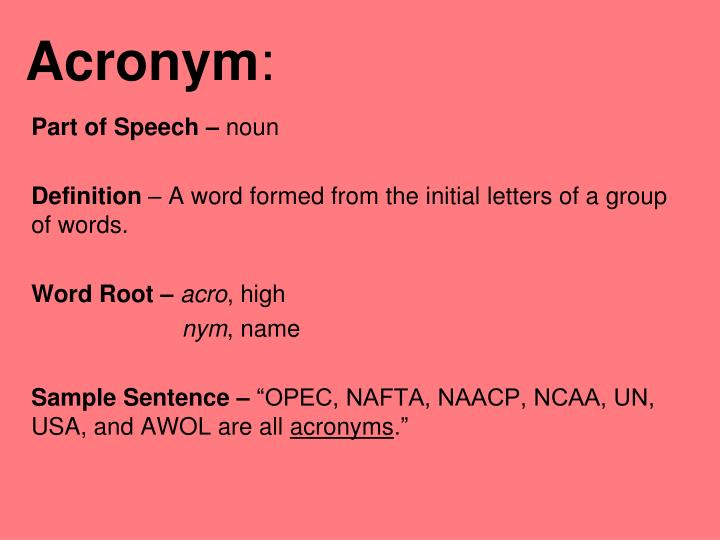 Acronym:

Part of Speech – noun

Definition – A word formed from the initial letters of a group of words.

Word Root – acro, high
nym, name

Sample Sentence – “OPEC, NAFTA, NAACP, NCAA, UN, USA, and AWOL are all acronyms.”